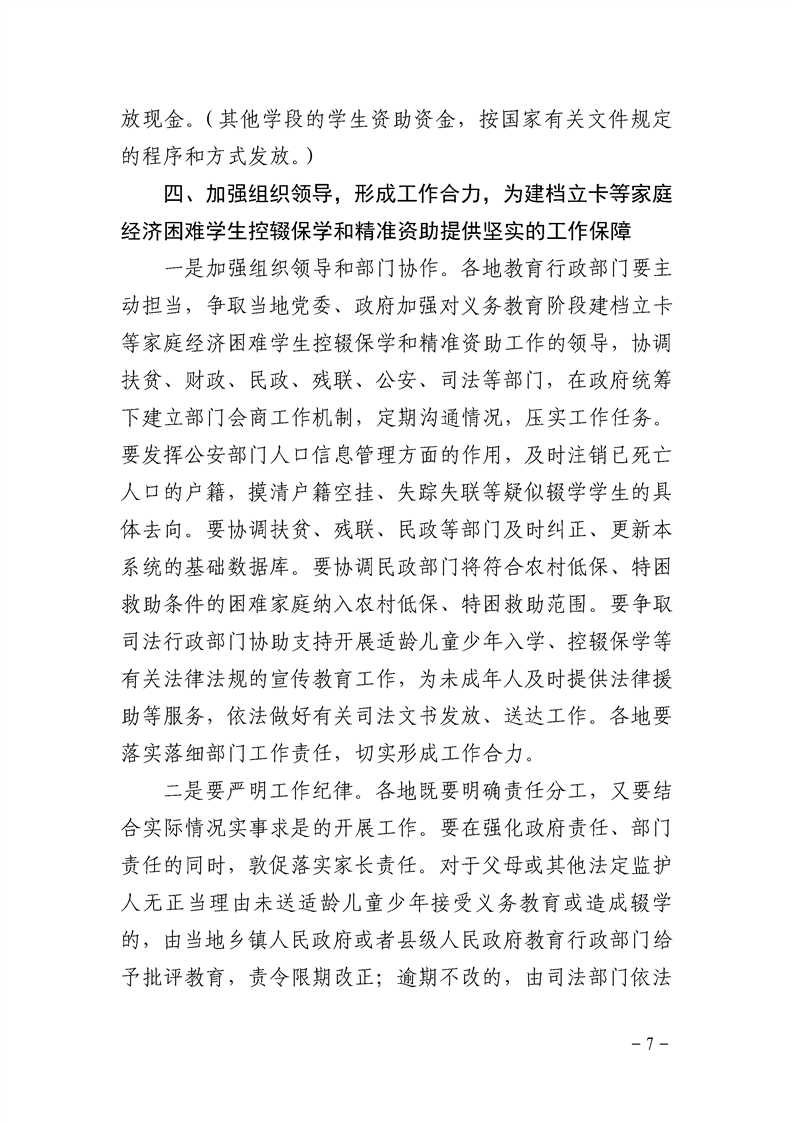 放现金。（其他学段的学生资助资金，按国家有关文件规定的程序和方式发放。）

四、加强组织领导，形成工作合力，为建档立卡等家庭经济困难学生控辍保学和精准资助提供坚实的工作保障

一是加强组织领导和部门协作。各地教育行政部门要主动担当，争取当地党委、政府加强对义务教育阶段建档立卡等家庭经济困难学生控辍保学和精准资助工作的领导，协调扶贫、财政、民政、残联、公安、司法等部门，在政府统筹下建立部门会商工作机制，定期沟通情况，压实工作任务。要发挥公安部门人口信息管理方面的作用，及时注销已死亡人口的户籍，摸清户籍空挂、失踪失联等疑似辍学学生的具体去向。要协调扶贫、残联、民政等部门及时纠正、更新本系统的基础数据库。要协调民政部门将符合农村低保、特困救助条件的困难家庭纳入农村低保、特困救助范围。要争取司法行政部门协助支持开展适龄儿童少年入学、控辍保学等有关法律法规的宣传教育工作，为未成年人及时提供法律援助等服务，依法做好有关司法文书发放、送达工作。各地要落实落细部门工作责任，切实形成工作合力。

二是要严明工作纪律。各地既要明确责任分工，又要结合实际情况实事求是的开展工作。要在强化政府责任、部门责任的同时，敦促落实家长责任。对于父母或其他法定监护人无正当理由未送适龄儿童少年接受义务教育或造成辍学的，由当地乡镇人民政府或者县级人民政府教育行政部门给予批评教育，责令限期改正；逾期不改的，由司法部门依法

－7－